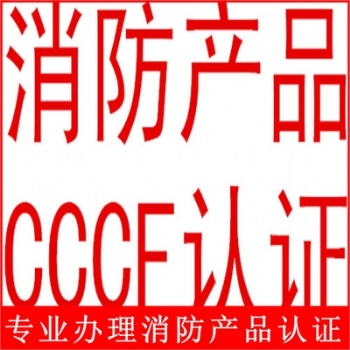 消防产品

CCCF认证

专业办理消防产品认证